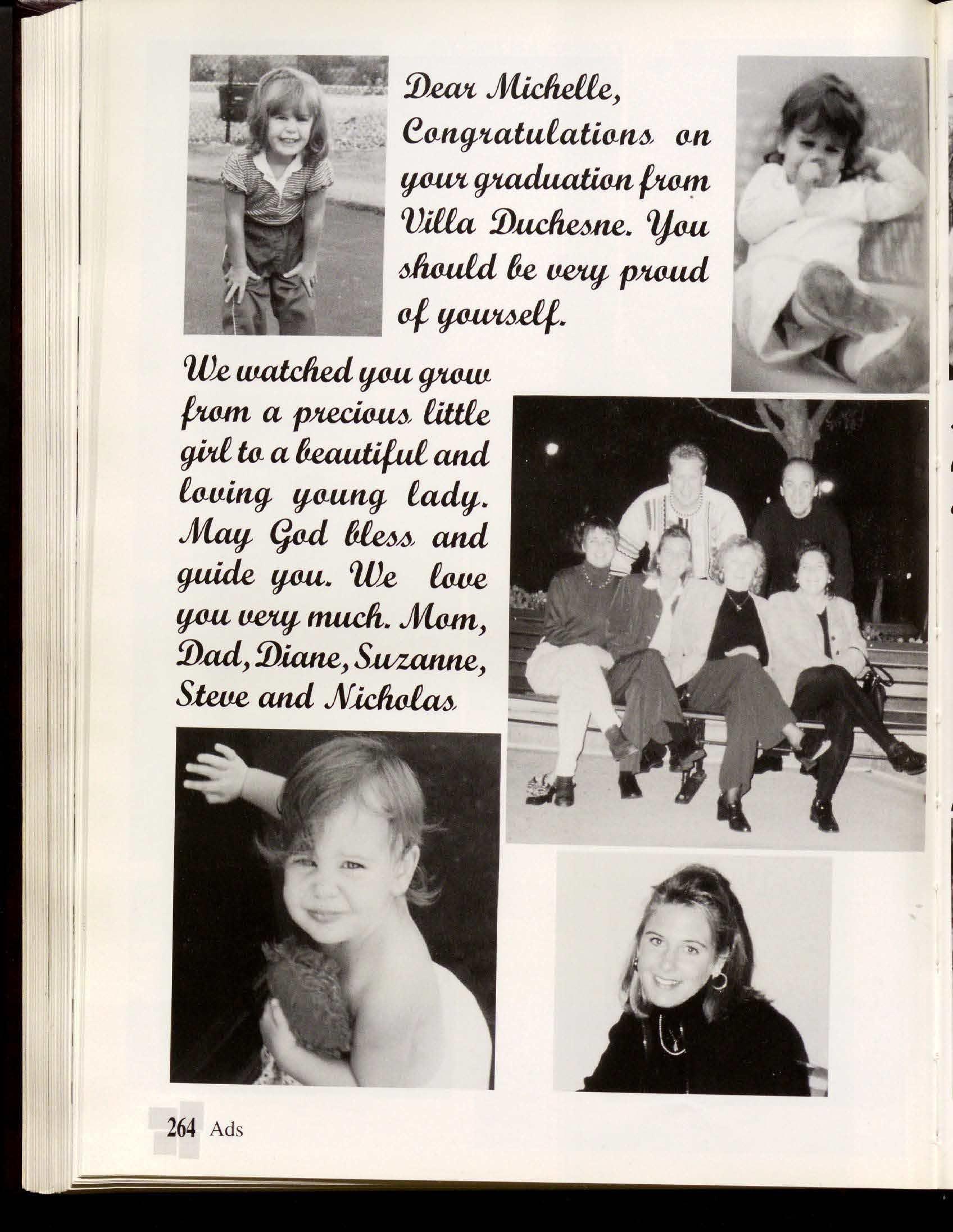 Dear Michelle,
Congratulations on your graduation from Villa Duchesne. You should be very proud of yourself.

We watched you grow from a precious little girl to a beautiful and loving young lady. May God bless and guide you. We love you very much. Mom, Dad, Diane, Suzanne, Steve and Nicholas

264 Ads